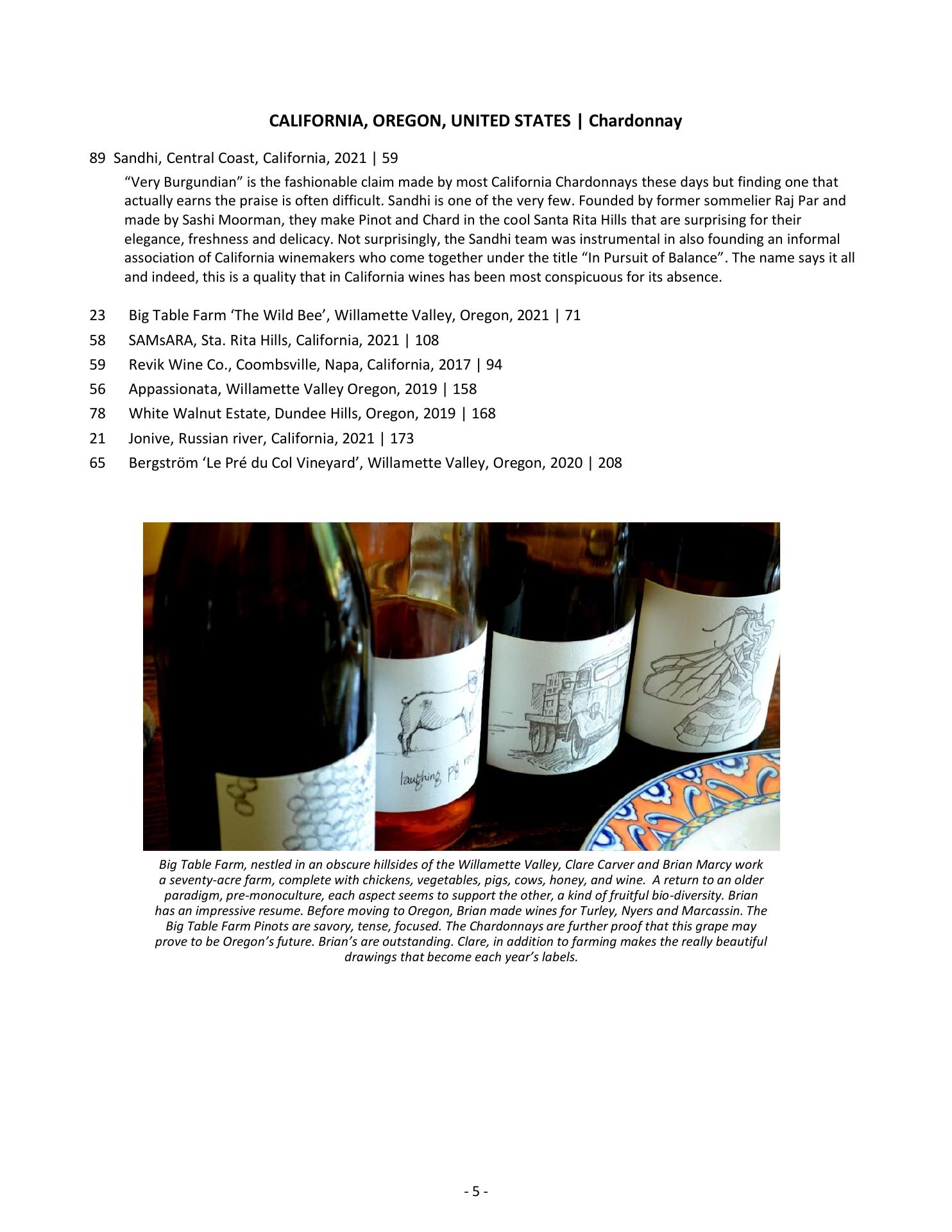 CALIFORNIA, OREGON, UNITED STATES | Chardonnay

89 Sandhi, Central Coast, California, 2021 | 59

"Very Burgundian" is the fashionable claim made by most California Chardonnays these days but finding one that actually earns the praise is often difficult. Sandhi is one of the very few. Founded by former sommelier Raj Par and made by Sashi Moorman, they make Pinot and Chard in the cool Santa Rita Hills that are surprising for their elegance, freshness and delicacy. Not surprisingly, the Sandhi team was instrumental in also founding an informal association of California winemakers who come together under the title "In Pursuit of Balance". The name says it all and indeed, this is a quality that in California wines has been most conspicuous for its absence.

23 Big Table Farm 'The Wild Bee', Willamette Valley, Oregon, 2021 | 71
58 SAMsARA, Sta. Rita Hills, California, 2021 | 108
59 Revik Wine Co., Coombsville, Napa, California, 2017 | 94
56 Appassionata, Willamette Valley Oregon, 2019 | 158
78 White Walnut Estate, Dundee Hills, Oregon, 2019 | 168
21 Jonive, Russian river, California, 2021 | 173
65 Bergström 'Le Pré du Col Vineyard', Willamette Valley, Oregon, 2020 | 208

laughing pig rosé

Big Table Farm, nestled in an obscure hillsides of the Willamette Valley, Clare Carver and Brian Marcy work a seventy-acre farm, complete with chickens, vegetables, pigs, cows, honey, and wine. A return to an older paradigm, pre-monoculture, each aspect seems to support the other, a kind of fruitful bio-diversity. Brian has an impressive resume. Before moving to Oregon, Brian made wines for Turley, Nyers and Marcassin. The Big Table Farm Pinots are savory, tense, focused. The Chardonnays are further proof that this grape may prove to be Oregon's future. Brian's are outstanding. Clare, in addition to farming makes the really beautiful drawings that become each year's labels.

- 5 -